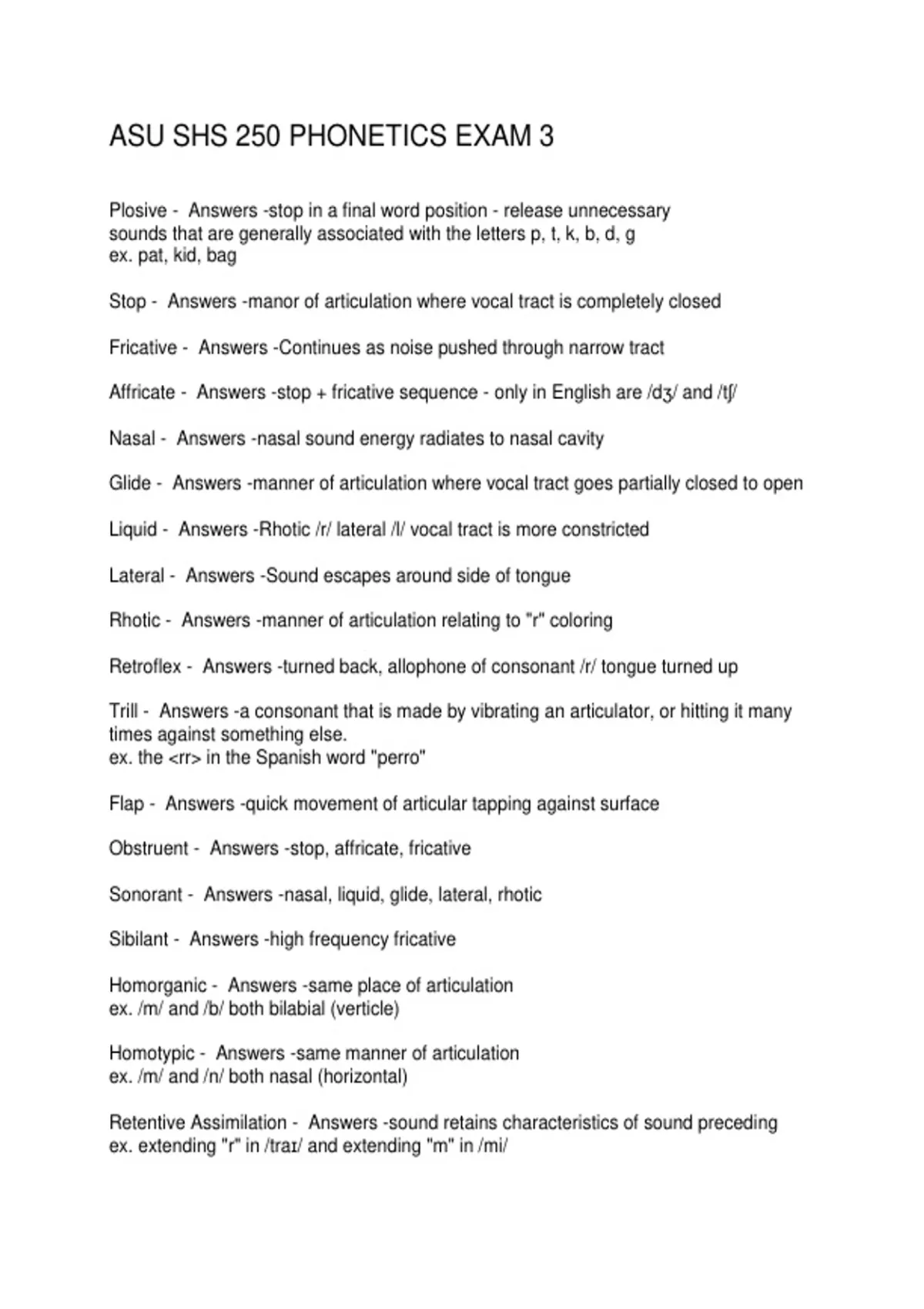 ASU SHS 250 PHONETICS EXAM 3

Plosive - Answers -stop in a final word position - release unnecessary sounds that are generally associated with the letters p, t, k, b, d, g
ex. pat, kid, bag

Stop - Answers -manor of articulation where vocal tract is completely closed

Fricative - Answers -Continues as noise pushed through narrow tract

Affricate - Answers -stop + fricative sequence - only in English are /dʒ/ and /tʃ/

Nasal - Answers -nasal sound energy radiates to nasal cavity

Glide - Answers -manner of articulation where vocal tract goes partially closed to open

Liquid - Answers -Rhotic /r/ lateral /l/ vocal tract is more constricted

Lateral - Answers -Sound escapes around side of tongue

Rhotic - Answers -manner of articulation relating to "r" coloring

Retroflex - Answers -turned back, allophone of consonant /r/ tongue turned up

Trill - Answers -a consonant that is made by vibrating an articulator, or hitting it many times against something else.
ex. the <rr> in the Spanish word "perro"

Flap - Answers -quick movement of articular tapping against surface

Obstruent - Answers -stop, affricate, fricative

Sonorant - Answers -nasal, liquid, glide, lateral, rhotic

Sibilant - Answers -high frequency fricative

Homorganic - Answers -same place of articulation
ex. /m/ and /b/ both bilabial (verticle)

Homotypic - Answers -same manner of articulation
ex. /m/ and /n/ both nasal (horizontal)

Retentive Assimilation - Answers -sound retains characteristics of sound preceding
ex. extending "r" in /traɪ/ and extending "m" in /mi/